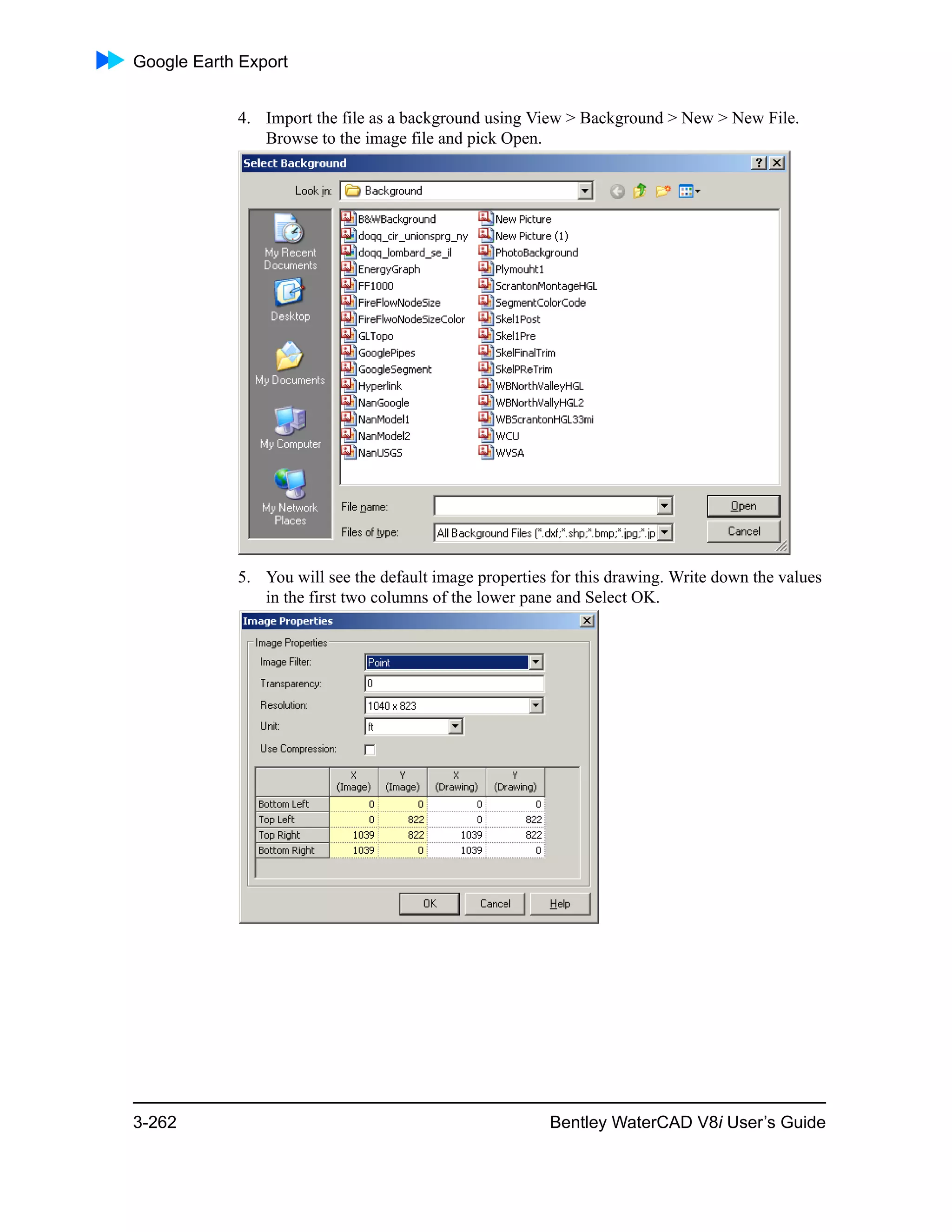 Google Earth Export

4. Import the file as a background using View > Background > New > New File. Browse to the image file and pick Open.

Select Background

Look in: Background

My Recent Documents
Desktop
My Documents
My Computer
My Network Places

B&WBackground
doqq_cir_unionsprg_ny
doqq_lombard_se_il
EnergyGraph
FF1000
FireFlowNodeSize
FireFlwoNodeSizeColor
GLTopo
GooglePipes
GoogleSegment
Hyperlink
NanGoogle
NanModel1
NanModel2
NanUSGS

New Picture
New Picture (1)
PhotoBackground
Plymouht1
ScrantonMontageHGL
SegmentColorCode
Skel1Post
Skel1Pre
SkelFinalTrim
SkelPReTrim
WBNorthValleyHGL
WBNorthVallyHGL2
WBScrantonHGL33mi
WCU
WVSA

File name:
Files of type: All Background Files (*.dxf;*.shp;*.bmp;*.jpg;*.jp

Open
Cancel

5. You will see the default image properties for this drawing. Write down the values in the first two columns of the lower pane and Select OK.

Image Properties

Image Properties
Image Filter: Point
Transparency: 0
Resolution: 1040 x 823
Unit: ft
Use Compression:

| | X (Image) | Y (Image) | X (Drawing) | Y (Drawing) |
|---|---|---|---|---|
| Bottom Left | 0 | 0 | 0 | 0 |
| Top Left | 0 | 822 | 0 | 822 |
| Top Right | 1039 | 822 | 1039 | 822 |
| Bottom Right | 1039 | 0 | 1039 | 0 |

OK Cancel Help

3-262 Bentley WaterCAD V8i User's Guide